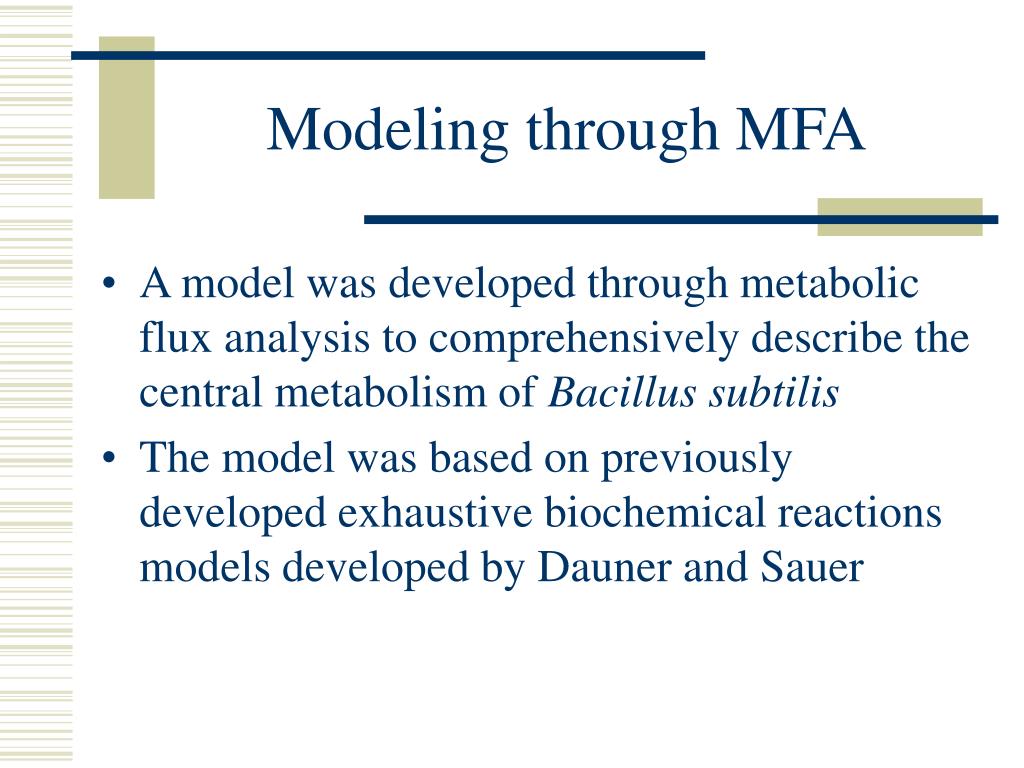 Modeling through MFA

• A model was developed through metabolic flux analysis to comprehensively describe the central metabolism of Bacillus subtilis

• The model was based on previously developed exhaustive biochemical reactions models developed by Dauner and Sauer